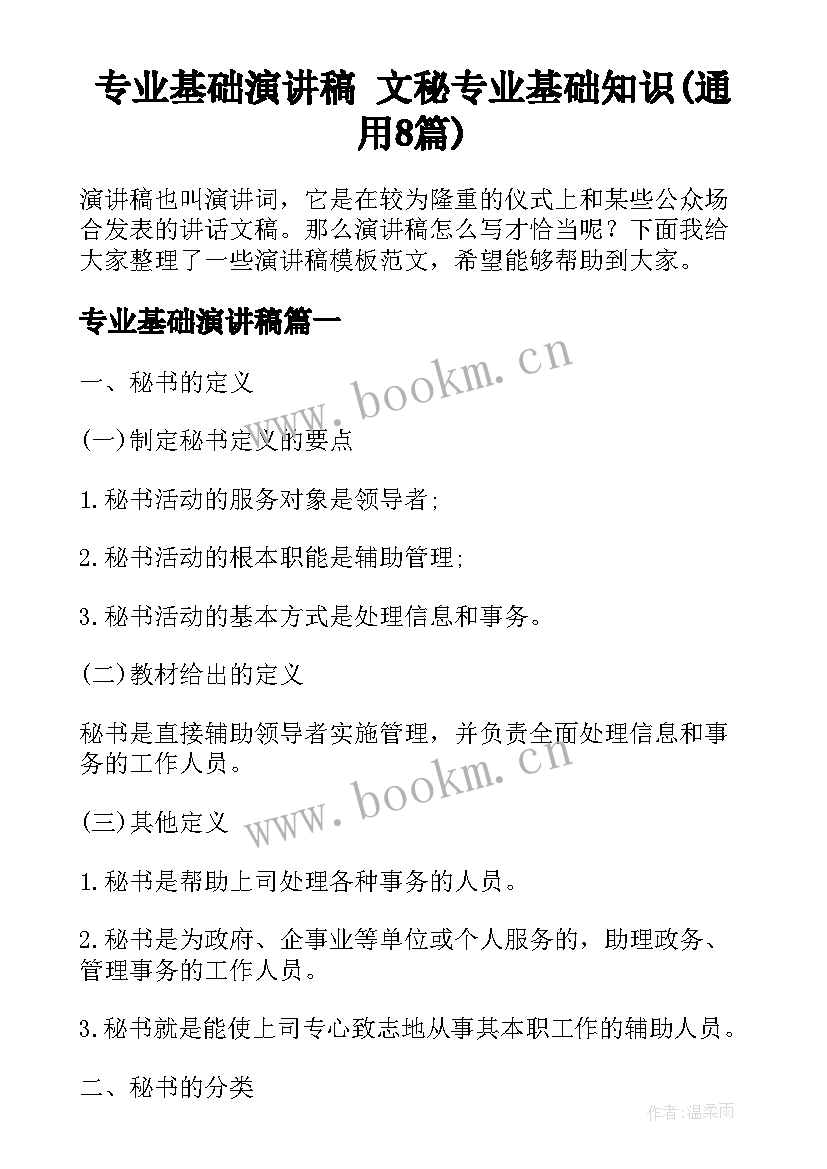 专业基础演讲稿 文秘专业基础知识(通用8篇)

演讲稿也叫演讲词，它是在较为隆重的仪式上和某些公众场合发表的讲话文稿。那么演讲稿怎么写才恰当呢？下面我给大家整理了一些演讲稿模板范文，希望能够帮助到大家。

专业基础演讲稿篇一

www.bookm.cn

一、秘书的定义

(一)制定秘书定义的要点

1.秘书活动的服务对象是领导者;

2.秘书活动的根本职能是辅助管理;

3.秘书活动的基本方式是处理信息和事务。

(二)教材给出的定义

秘书是直接辅助领导者实施管理，并负责全面处理信息和事务的工作人员。

www.bookm.cn

(三)其他定义

1.秘书是帮助上司处理各种事务的人员。

2.秘书是为政府、企事业等单位或个人服务的，助理政务、管理事务的工作人员。

3.秘书就是能使上司专心致志地从事其本职工作的辅助人员。

二、秘书的分类

作者:温柔雨